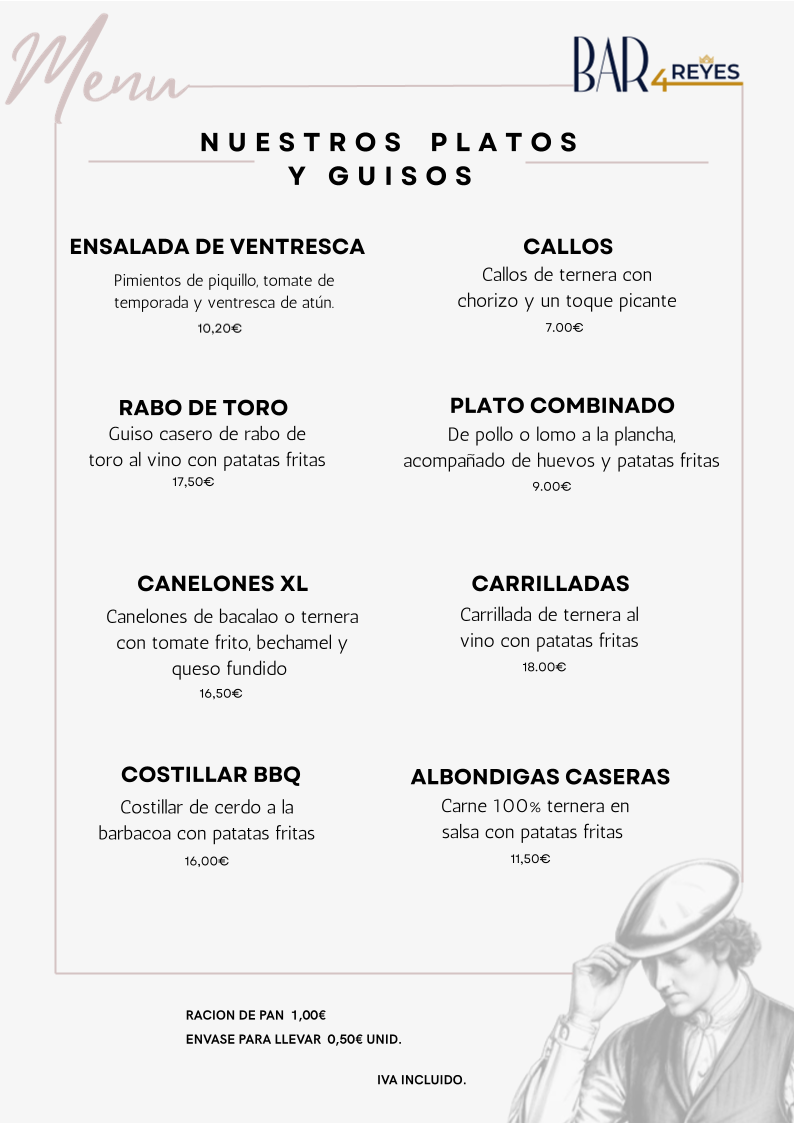 Menu

BAR 4 REYES

NUESTROS PLATOS Y GUISOS

ENSALADA DE VENTRESCA

Pimientos de piquillo, tomate de temporada y ventresca de atún.

10,20€

RABO DE TORO

Guiso casero de rabo de toro al vino con patatas fritas

17,50€

CANELONES XL

Canelones de bacalao o ternera con tomate frito, bechamel y queso fundido

16,50€

COSTILLAR BBQ

Costillar de cerdo a la barbacoa con patatas fritas

16,00€

CALLOS

Callos de ternera con chorizo y un toque picante

7.00€

PLATO COMBINADO

De pollo o lomo a la plancha, acompañado de huevos y patatas fritas

9.00€

CARRILLADAS

Carrillada de ternera al vino con patatas fritas

18.00€

ALBONDIGAS CASERAS

Carne 100% ternera en salsa con patatas fritas

11,50€

RACION DE PAN 1,00€

ENVASE PARA LLEVAR 0,50€ UNID.

IVA INCLUIDO.